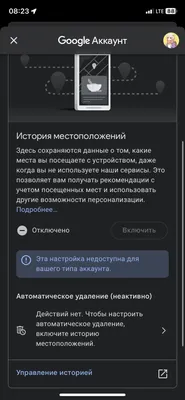 08:23
LTE 88

Google Аккаунт

История местоположений

Здесь сохраняются данные о том, какие места вы посещаете с устройством, даже когда вы не используете наши сервисы. Это позволяет вам получать рекомендации с учетом посещенных мест и использовать другие возможности персонализации. Подробнее...

Отключено

Включить

Эта настройка недоступна для вашего типа аккаунта.

Автоматическое удаление (неактивно)

Действий нет. Чтобы настроить автоматическое удаление, включите историю местоположений.

Управление историей